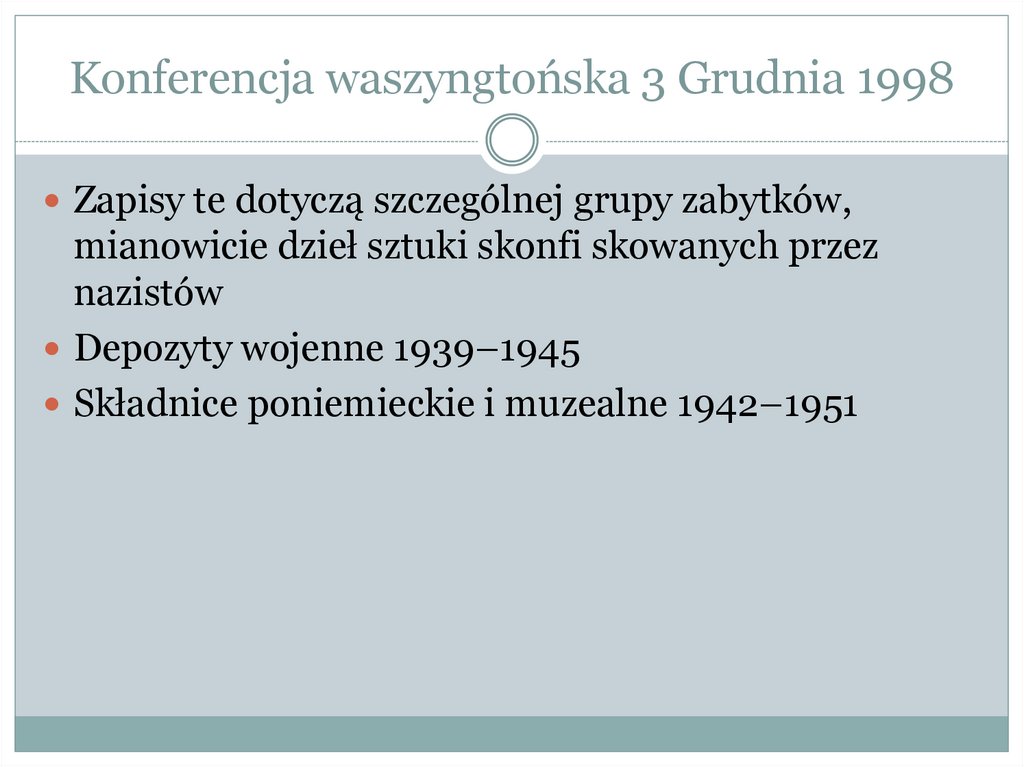 Konferencja waszyngtońska 3 Grudnia 1998

Zapisy te dotyczą szczególnej grupy zabytków, mianowicie dzieł sztuki skonfi skowanych przez nazistów

Depozyty wojenne 1939–1945

Składnice poniemieckie i muzealne 1942–1951